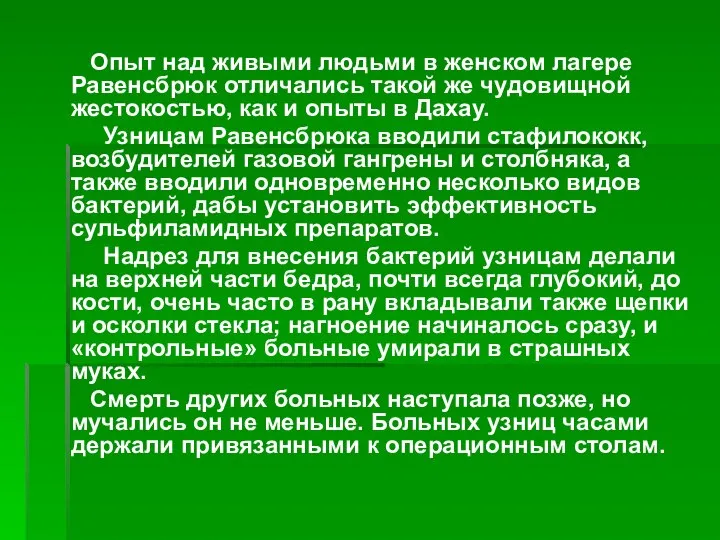 Опыт над живыми людьми в женском лагере Равенсбрюк отличались такой же чудовищной жестокостью, как и опыты в Дахау.

Узницам Равенсбрюка вводили стафилококк, возбудителей газовой гангрены и столбняка, а также вводили одновременно несколько видов бактерий, дабы установить эффективность сульфиламидных препаратов.

Надрез для внесения бактерий узницам делали на верхней части бедра, почти всегда глубокий, до кости, очень часто в рану вкладывали также щепки и осколки стекла; нагноение начиналось сразу, и «контрольные» больные умирали в страшных муках.

Смерть других больных наступала позже, но мучались он не меньше. Больных узниц часами держали привязанными к операционным столам.